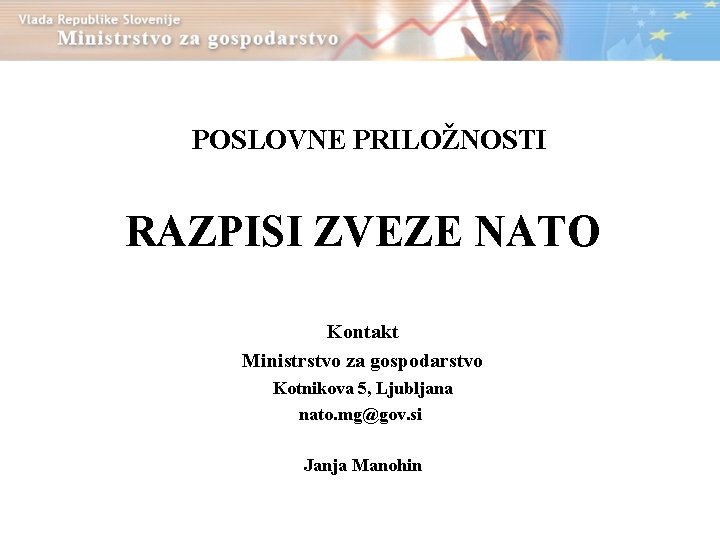 Vlada Republike Slovenije
Ministrstvo za gospodarstvo

POSLOVNE PRILOŽNOSTI

RAZPISI ZVEZE NATO

Kontakt
Ministrstvo za gospodarstvo
Kotnikova 5, Ljubljana
nato.mg@gov.si

Janja Manohin